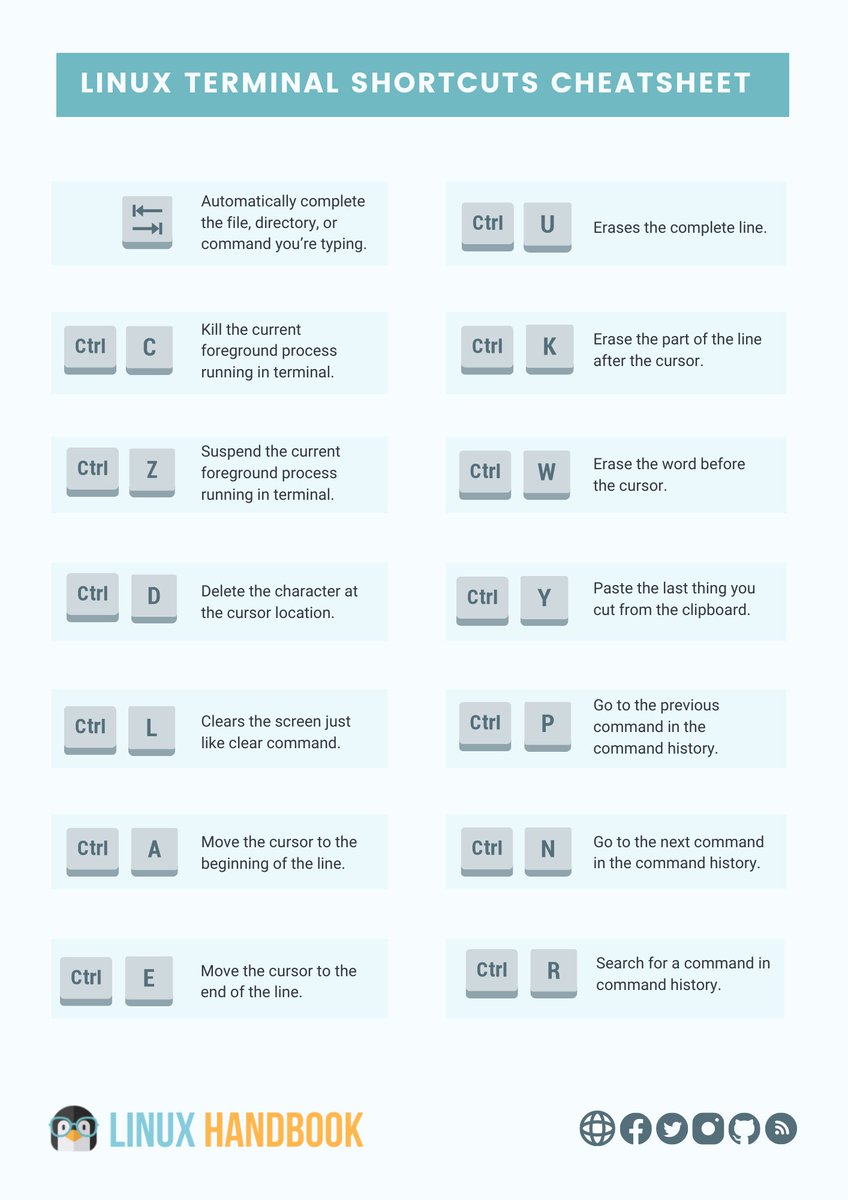 LINUX TERMINAL SHORTCUTS CHEATSHEET

Automatically complete the file, directory, or command you're typing.

Ctrl C Kill the current foreground process running in terminal.

Ctrl Z Suspend the current foreground process running in terminal.

Ctrl D Delete the character at the cursor location.

Ctrl L Clears the screen just like clear command.

Ctrl A Move the cursor to the beginning of the line.

Ctrl E Move the cursor to the end of the line.

Ctrl U Erases the complete line.

Ctrl K Erase the part of the line after the cursor.

Ctrl W Erase the word before the cursor.

Ctrl Y Paste the last thing you cut from the clipboard.

Ctrl P Go to the previous command in the command history.

Ctrl N Go to the next command in the command history.

Ctrl R Search for a command in command history.

LINUX HANDBOOK